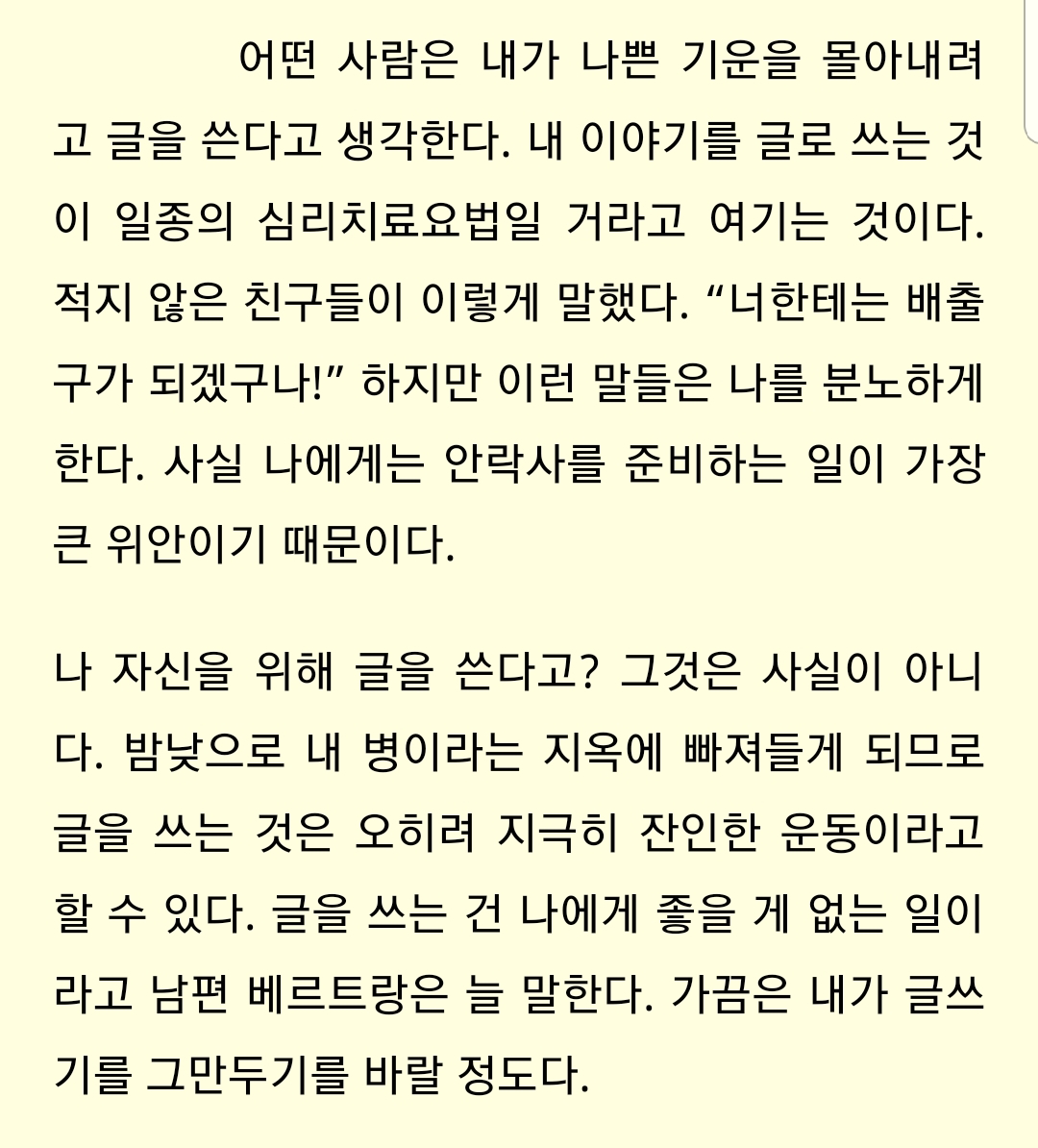 어떤 사람은 내가 나쁜 기운을 몰아내려고 글을 쓴다고 생각한다. 내 이야기를 글로 쓰는 것이 일종의 심리치료요법일 거라고 여기는 것이다. 적지 않은 친구들이 이렇게 말했다. “너한테는 배출구가 되겠구나!” 하지만 이런 말들은 나를 분노하게 한다. 사실 나에게는 안락사를 준비하는 일이 가장 큰 위안이기 때문이다.

나 자신을 위해 글을 쓴다고? 그것은 사실이 아니다. 밤낮으로 내 병이라는 지옥에 빠져들게 되므로 글을 쓰는 것은 오히려 지극히 잔인한 운동이라고 할 수 있다. 글을 쓰는 건 나에게 좋을 게 없는 일이라고 남편 베르트랑은 늘 말한다. 가끔은 내가 글쓰기를 그만두기를 바랄 정도다.